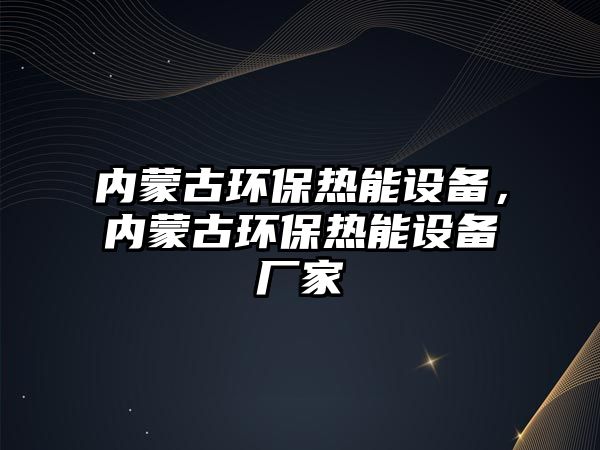 内蒙古环保热能设备，内蒙古环保热能设备厂家